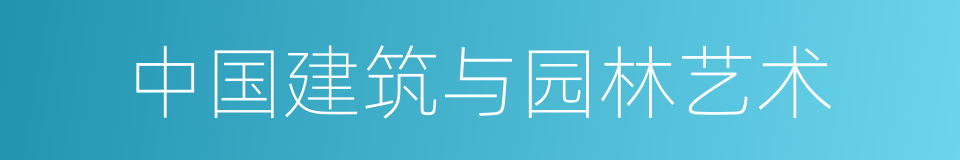 中国建筑与园林艺术